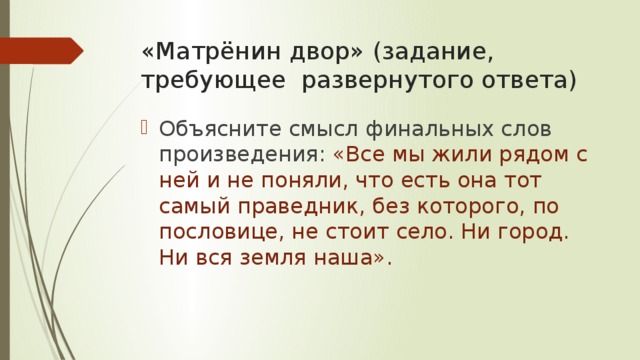 «Матрёнин двор» (задание, требующее развернутого ответа)

Объясните смысл финальных слов произведения: «Все мы жили рядом с ней и не поняли, что есть она тот самый праведник, без которого, по пословице, не стоит село. Ни город. Ни вся земля наша».